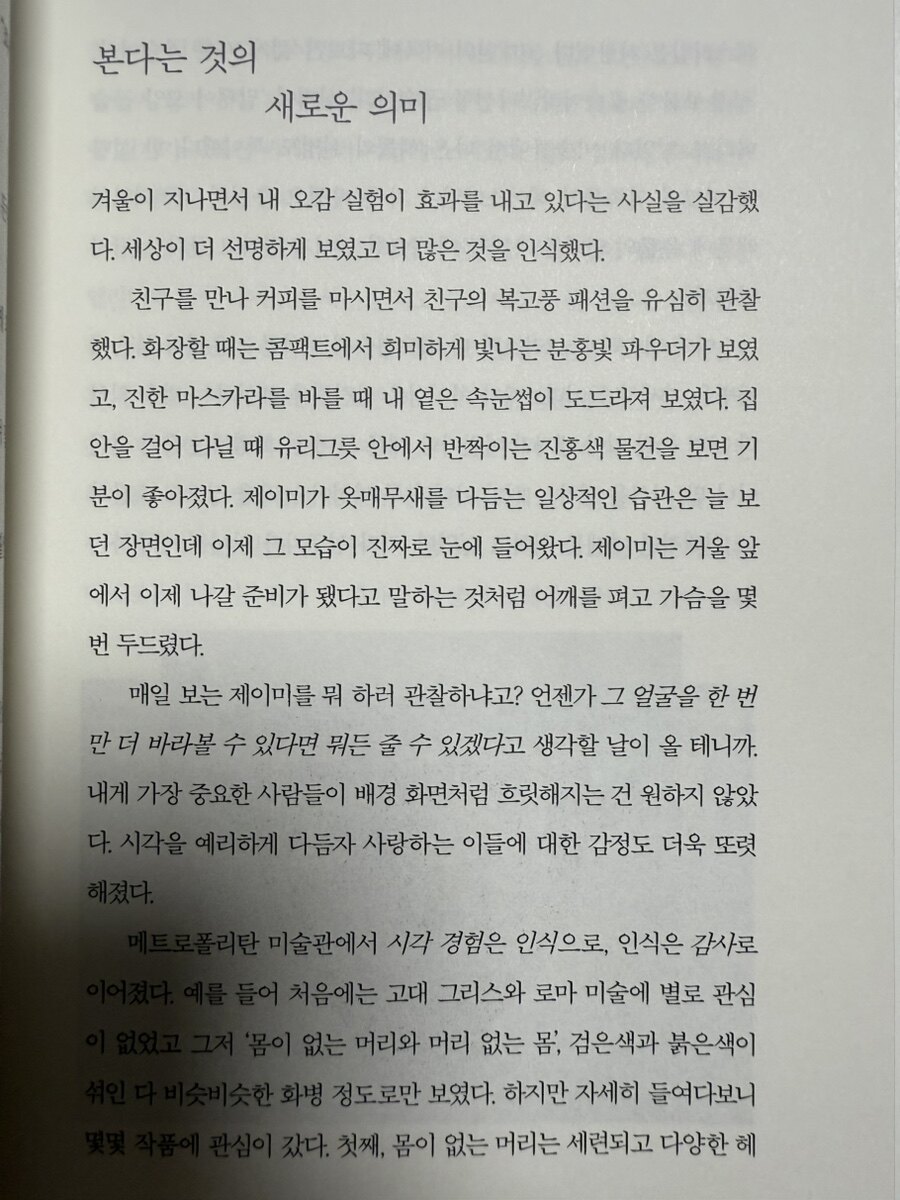 본다는 것의
새로운 의미

겨울이 지나면서 내 오감 실험이 효과를 내고 있다는 사실을 실감했다. 세상이 더 선명하게 보였고 더 많은 것을 인식했다.

친구를 만나 커피를 마시면서 친구의 복고풍 패션을 유심히 관찰했다. 화장할 때는 콤팩트에서 희미하게 빛나는 분홍빛 파우더가 보였고, 진한 마스카라를 바를 때 내 옅은 속눈썹이 도드라져 보였다. 집 안을 걸어 다닐 때 유리그릇 안에서 반짝이는 진홍색 물건을 보면 기분이 좋아졌다. 제이미가 옷매무새를 다듬는 일상적인 습관은 늘 보던 장면인데 이제 그 모습이 진짜로 눈에 들어왔다. 제이미는 거울 앞에서 이제 나갈 준비가 됐다고 말하는 것처럼 어깨를 펴고 가슴을 몇 번 두드렸다.

매일 보는 제이미를 뭐 하러 관찰하냐고? 언젠가 그 얼굴을 한 번만 더 바라볼 수 있다면 뭐든 줄 수 있겠다고 생각할 날이 올 테니까. 내게 가장 중요한 사람들이 배경 화면처럼 흐릿해지는 건 원하지 않았다. 시각을 예리하게 다듬자 사랑하는 이들에 대한 감정도 더욱 또렷해졌다.

메트로폴리탄 미술관에서 시각 경험은 인식으로, 인식은 감사로 이어졌다. 예를 들어 처음에는 고대 그리스와 로마 미술에 별로 관심이 없었고 그저 '몸이 없는 머리와 머리 없는 몸', 검은색과 붉은색이 섞인 다 비슷비슷한 화병 정도로만 보였다. 하지만 자세히 들여다보니 몇몇 작품에 관심이 갔다. 첫째, 몸이 없는 머리는 세련되고 다양한 헤